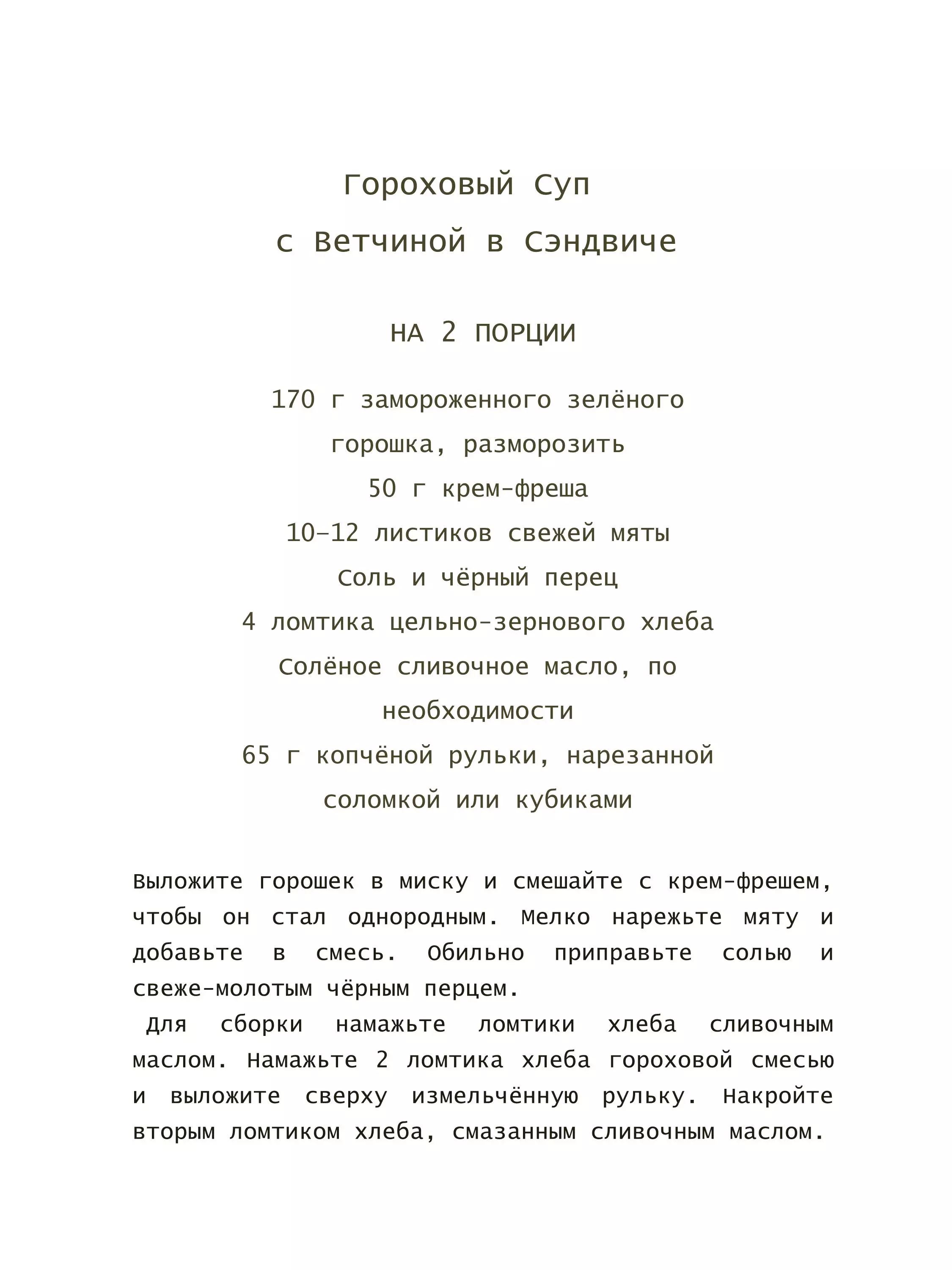 Гороховый Суп
с Ветчиной в Сэндвиче

НА 2 ПОРЦИИ

170 г замороженного зелёного горошка, разморозить
50 г крем-фреша
10–12 листиков свежей мяты
Соль и чёрный перец
4 ломтика цельно-зернового хлеба
Солёное сливочное масло, по необходимости
65 г копчёной рульки, нарезанной соломкой или кубиками

Выложите горошек в миску и смешайте с крем-фрешем, чтобы он стал однородным. Мелко нарежьте мяту и добавьте в смесь. Обильно приправьте солью и свеже-молотым чёрным перцем.
Для сборки намажьте ломтики хлеба сливочным маслом. Намажьте 2 ломтика хлеба гороховой смесью и выложите сверху измельчённую рульку. Накройте вторым ломтиком хлеба, смазанным сливочным маслом.